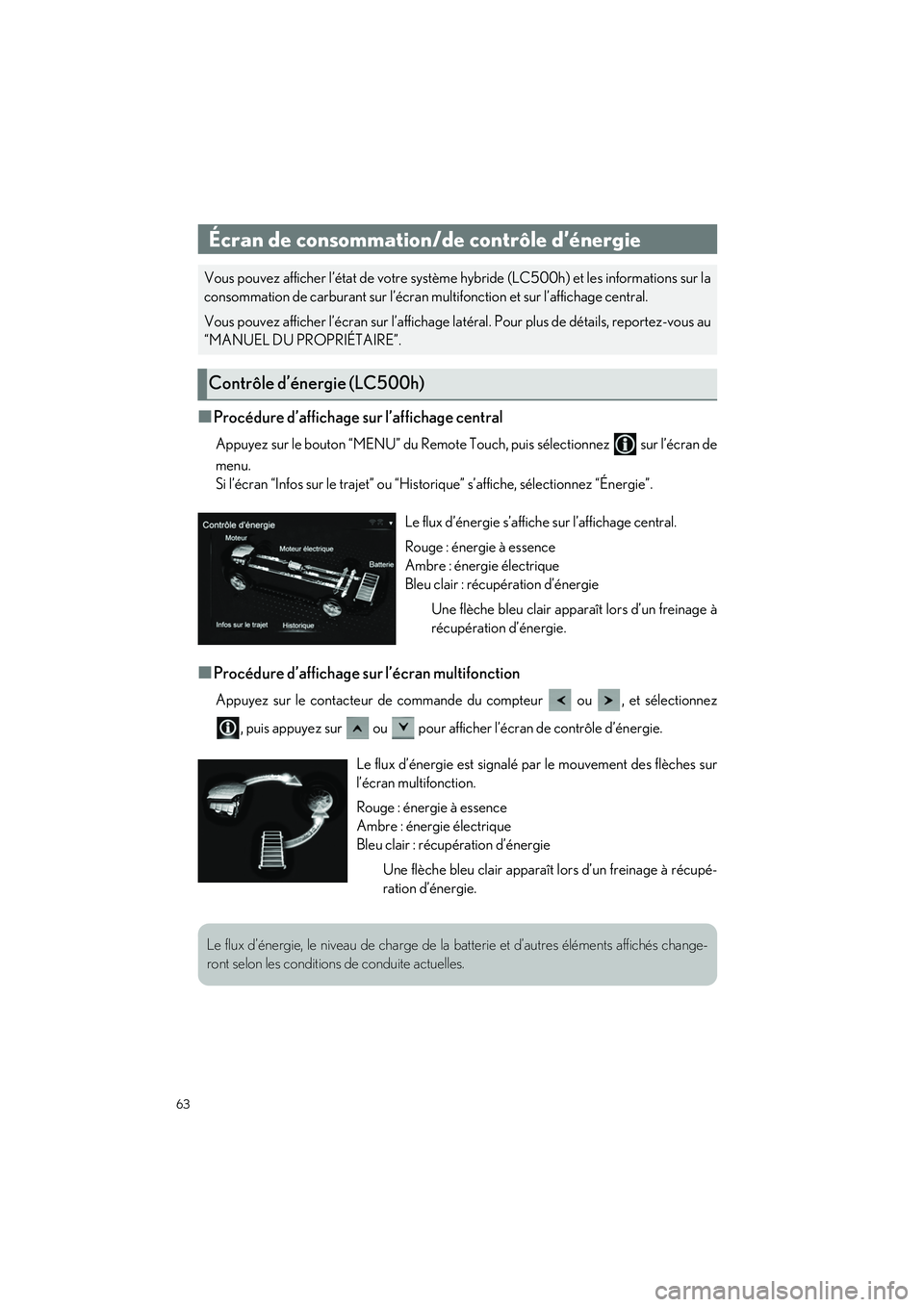 Écran de consommation/de contrôle d'énergie

Vous pouvez afficher l'état de votre système hybride (LC500h) et les informations sur la consommation de carburant sur l'écran multifonction et sur l'affichage central.

Vous pouvez afficher l'écran sur l'affichage latéral. Pour plus de détails, reportez-vous au "MANUEL DU PROPRIÉTAIRE".

Contrôle d'énergie (LC500h)

■ Procédure d'affichage sur l'affichage central

Appuyez sur le bouton "MENU" du Remote Touch, puis sélectionnez sur l'écran de menu.
Si l'écran "Infos sur le trajet" ou "Historique" s'affiche, sélectionnez "Énergie".

Contrôle d'énergie
Moteur
Moteur électrique
Batterie
Infos sur le trajet
Historique

Le flux d'énergie s'affiche sur l'affichage central.

Rouge : énergie à essence
Ambre : énergie électrique
Bleu clair : récupération d'énergie

Une flèche bleu clair apparaît lors d'un freinage à récupération d'énergie.

■ Procédure d'affichage sur l'écran multifonction

Appuyez sur le contacteur de commande du compteur ou , et sélectionnez , puis appuyez sur ou pour afficher l'écran de contrôle d'énergie.

Le flux d'énergie est signalé par le mouvement des flèches sur l'écran multifonction.

Rouge : énergie à essence
Ambre : énergie électrique
Bleu clair : récupération d'énergie

Une flèche bleu clair apparaît lors d'un freinage à récupération d'énergie.

Le flux d'énergie, le niveau de charge de la batterie et d'autres éléments affichés changeront selon les conditions de conduite actuelles.

63

carmanualsonline.info